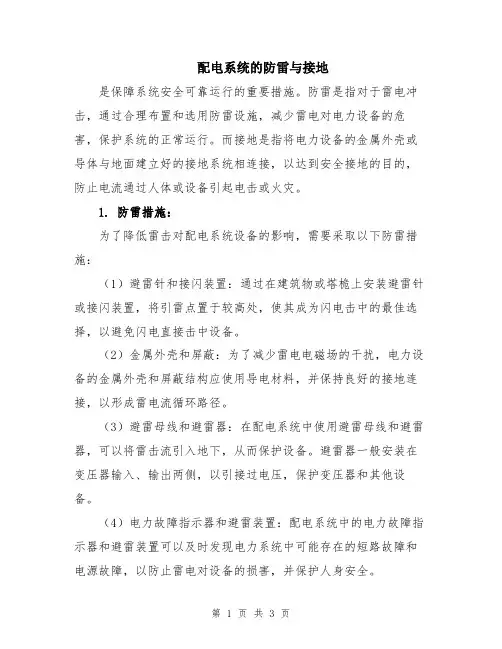 配电系统的防雷与接地

是保障系统安全可靠运行的重要措施。防雷是指对于雷电冲击，通过合理布置和选用防雷设施，减少雷电对电力设备的危害，保护系统的正常运行。而接地是指将电力设备的金属外壳或导体与地面建立好的接地系统相连接，以达到安全接地的目的，防止电流通过人体或设备引起电击或火灾。

1. 防雷措施：

为了降低雷击对配电系统设备的影响，需要采取以下防雷措施：

（1）避雷针和接闪装置：通过在建筑物或塔桅上安装避雷针或接闪装置，将引雷点置于较高处，使其成为闪电击中的最佳选择，以避免闪电直接击中设备。

（2）金属外壳和屏蔽：为了减少雷电电磁场的干扰，电力设备的金属外壳和屏蔽结构应使用导电材料，并保持良好的接地连接，以形成雷电流循环路径。

（3）避雷母线和避雷器：在配电系统中使用避雷母线和避雷器，可以将雷击流引入地下，从而保护设备。避雷器一般安装在变压器输入、输出两侧，以引接过电压，保护变压器和其他设备。

（4）电力故障指示器和避雷装置：配电系统中的电力故障指示器和避雷装置可以及时发现电力系统中可能存在的短路故障和电源故障，以防止雷电对设备的损害，并保护人身安全。

第 1 页 共 3 页